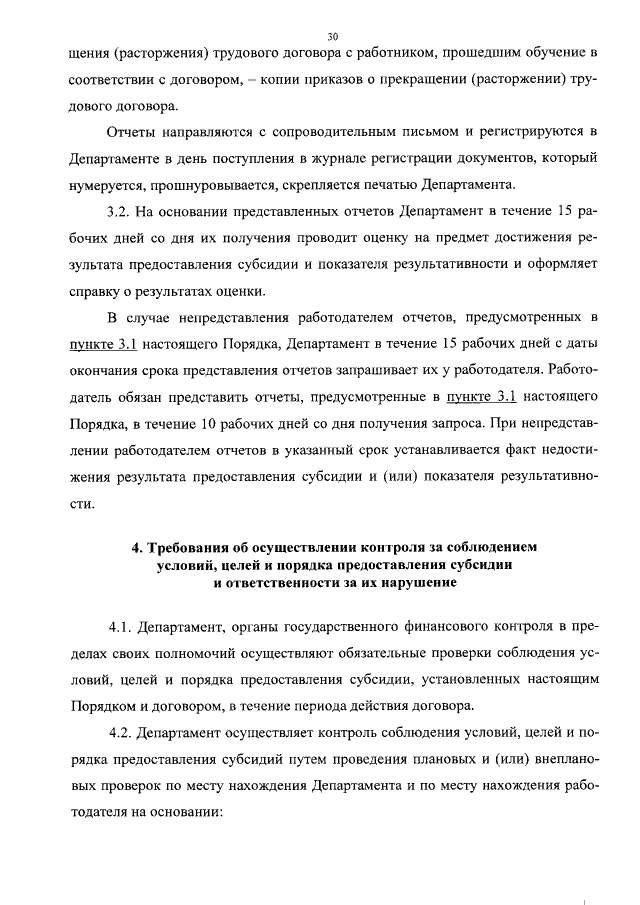 30

щения (расторжения) трудового договора с работником, прошедшим обучение в соответствии с договором, – копии приказов о прекращении (расторжении) трудового договора.

Отчеты направляются с сопроводительным письмом и регистрируются в Департаменте в день поступления в журнале регистрации документов, который нумеруется, прошнуровывается, скрепляется печатью Департамента.

3.2. На основании представленных отчетов Департамент в течение 15 рабочих дней со дня их получения проводит оценку на предмет достижения результата предоставления субсидии и показателя результативности и оформляет справку о результатах оценки.

В случае непредставления работодателем отчетов, предусмотренных в пункте 3.1 настоящего Порядка, Департамент в течение 15 рабочих дней с даты окончания срока представления отчетов запрашивает их у работодателя. Работодатель обязан представить отчеты, предусмотренные в пункте 3.1 настоящего Порядка, в течение 10 рабочих дней со дня получения запроса. При непредставлении работодателем отчетов в указанный срок устанавливается факт недостижения результата предоставления субсидии и (или) показателя результативности.

4. Требования об осуществлении контроля за соблюдением условий, целей и порядка предоставления субсидии и ответственности за их нарушение

4.1. Департамент, органы государственного финансового контроля в пределах своих полномочий осуществляют обязательные проверки соблюдения условий, целей и порядка предоставления субсидии, установленных настоящим Порядком и договором, в течение периода действия договора.

4.2. Департамент осуществляет контроль соблюдения условий, целей и порядка предоставления субсидий путем проведения плановых и (или) внеплановых проверок по месту нахождения Департамента и по месту нахождения работодателя на основании: